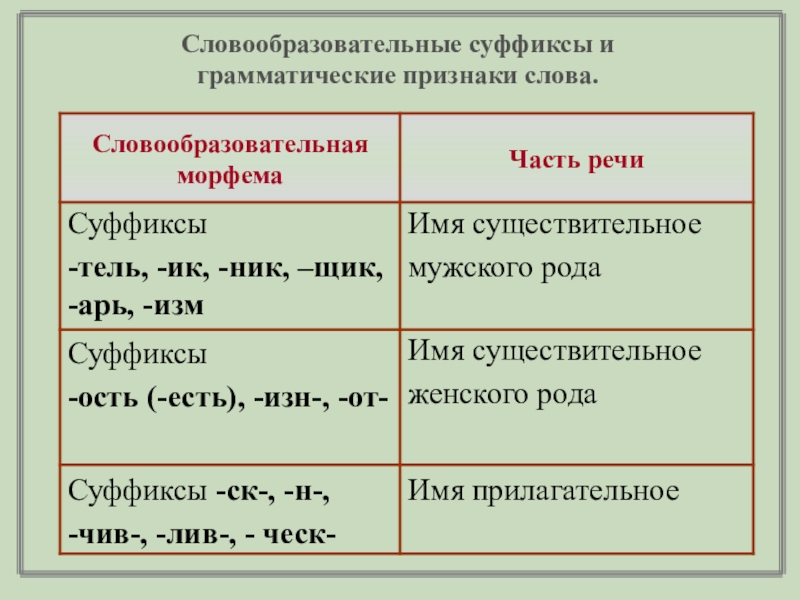 Словообразовательные суффиксы и грамматические признаки слова.

| Словообразовательная морфема | Часть речи |
|---|---|
| Суффиксы -тель, -ик, -ник, –щик, -арь, -изм | Имя существительное мужского рода |
| Суффиксы -ость (-есть), -изн-, -от- | Имя существительное женского рода |
| Суффиксы -ск-, -н-, -чив-, -лив-, - ческ- | Имя прилагательное |